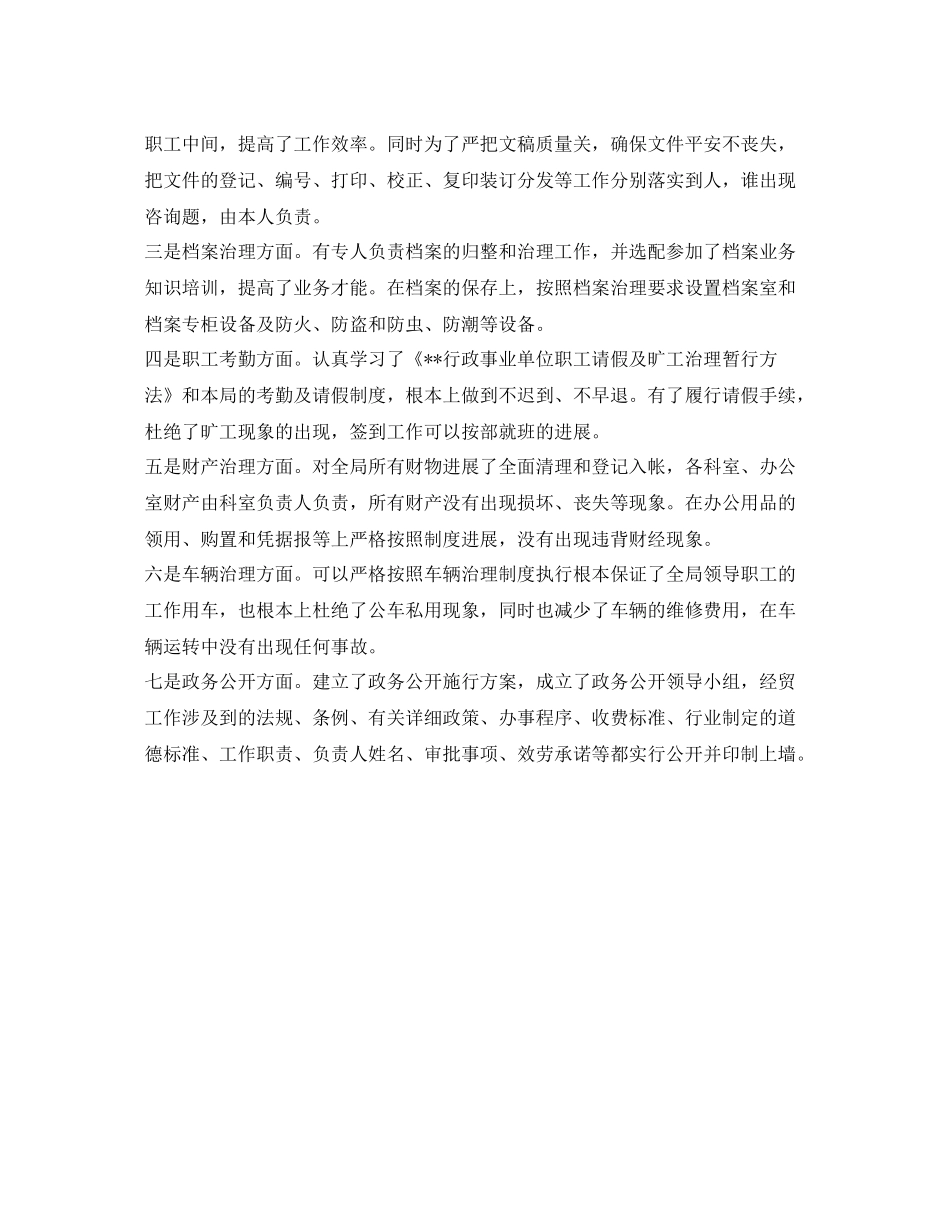 职工中间，提高了工作效率。同时为了严把文稿质量关，确保文件平安不丧失，把文件的登记、编号、打印、校正、复印装订分发等工作分别落实到人，谁出现咨询题，由本人负责。

三是档案治理方面。有专人负责档案的归整和治理工作，并选配参加了档案业务知识培训，提高了业务才能。在档案的保存上，按照档案治理要求设置档案室和档案专柜设备及防火、防盗和防虫、防潮等设备。

四是职工考勤方面。认真学习了《**行政事业单位职工请假及旷工治理暂行方法》和本局的考勤及请假制度，根本上做到不迟到、不早退。有了履行请假手续，杜绝了旷工现象的出现，签到工作可以按部就班的进展。

五是财产治理方面。对全局所有财物进展了全面清理和登记入帐，各科室、办公室财产由科室负责人负责，所有财产没有出现损坏、丧失等现象。在办公用品的领用、购置和凭据报等上严格按照制度进展，没有出现违背财经现象。

六是车辆治理方面。可以严格按照车辆治理制度执行根本保证了全局领导职工的工作用车，也根本上杜绝了公车私用现象，同时也减少了车辆的维修费用，在车辆运转中没有出现任何事故。

七是政务公开方面。建立了政务公开施行方案，成立了政务公开领导小组，经贸工作涉及到的法规、条例、有关详细政策、办事程序、收费标准、行业制定的道德标准、工作职责、负责人姓名、审批事项、效劳承诺等都实行公开并印制上墙。